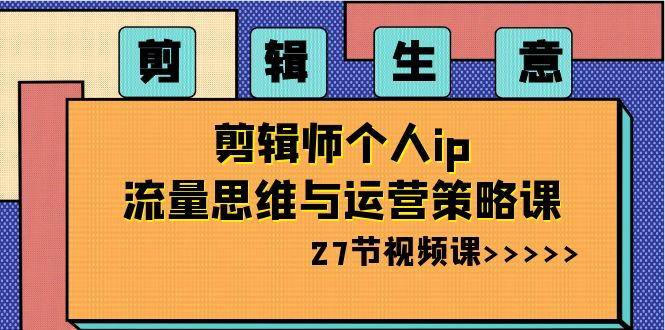 剪 辑 生 意

剪辑师个人ip
流量思维与运营策略课

27节视频课>>>>>